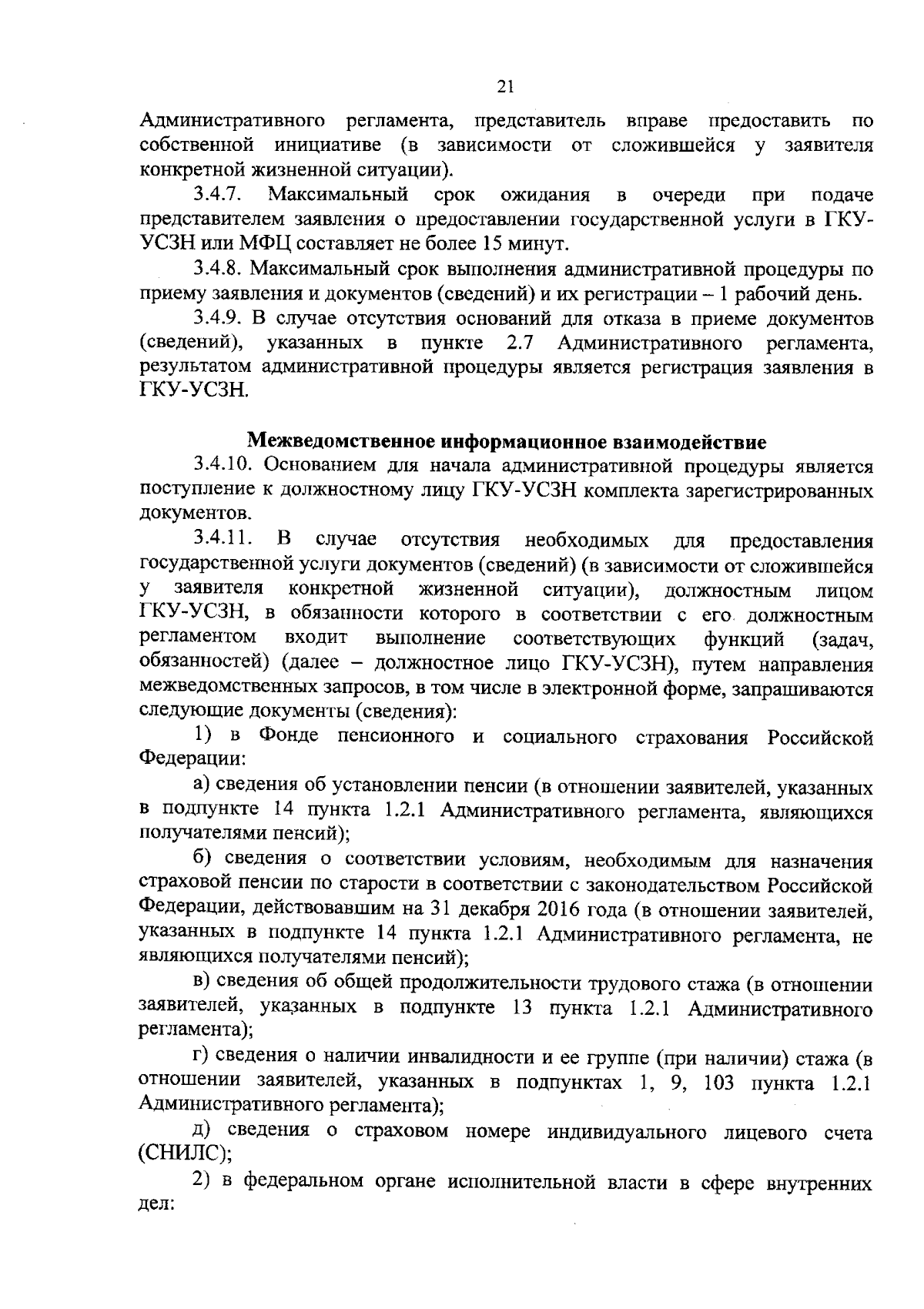 21

Административного регламента, представитель вправе предоставить по собственной инициативе (в зависимости от сложившейся у заявителя конкретной жизненной ситуации).

3.4.7. Максимальный срок ожидания в очереди при подаче представителем заявления о предоставлении государственной услуги в ГКУ-УСЗН или МФЦ составляет не более 15 минут.

3.4.8. Максимальный срок выполнения административной процедуры по приему заявления и документов (сведений) и их регистрации – 1 рабочий день.

3.4.9. В случае отсутствия оснований для отказа в приеме документов (сведений), указанных в пункте 2.7 Административного регламента, результатом административной процедуры является регистрация заявления в ГКУ-УСЗН.

Межведомственное информационное взаимодействие

3.4.10. Основанием для начала административной процедуры является поступление к должностному лицу ГКУ-УСЗН комплекта зарегистрированных документов.

3.4.11. В случае отсутствия необходимых для предоставления государственной услуги документов (сведений) (в зависимости от сложившейся у заявителя конкретной жизненной ситуации), должностным лицом ГКУ-УСЗН, в обязанности которого в соответствии с его должностным регламентом входит выполнение соответствующих функций (задач, обязанностей) (далее – должностное лицо ГКУ-УСЗН), путем направления межведомственных запросов, в том числе в электронной форме, запрашиваются следующие документы (сведения):

1) в Фонде пенсионного и социального страхования Российской Федерации:

а) сведения об установлении пенсии (в отношении заявителей, указанных в подпункте 14 пункта 1.2.1 Административного регламента, являющихся получателями пенсий);

б) сведения о соответствии условиям, необходимым для назначения страховой пенсии по старости в соответствии с законодательством Российской Федерации, действовавшим на 31 декабря 2016 года (в отношении заявителей, указанных в подпункте 14 пункта 1.2.1 Административного регламента, не являющихся получателями пенсий);

в) сведения об общей продолжительности трудового стажа (в отношении заявителей, указанных в подпункте 13 пункта 1.2.1 Административного регламента);

г) сведения о наличии инвалидности и ее группе (при наличии) стажа (в отношении заявителей, указанных в подпунктах 1, 9, 103 пункта 1.2.1 Административного регламента);

д) сведения о страховом номере индивидуального лицевого счета (СНИЛС);

2) в федеральном органе исполнительной власти в сфере внутренних дел: